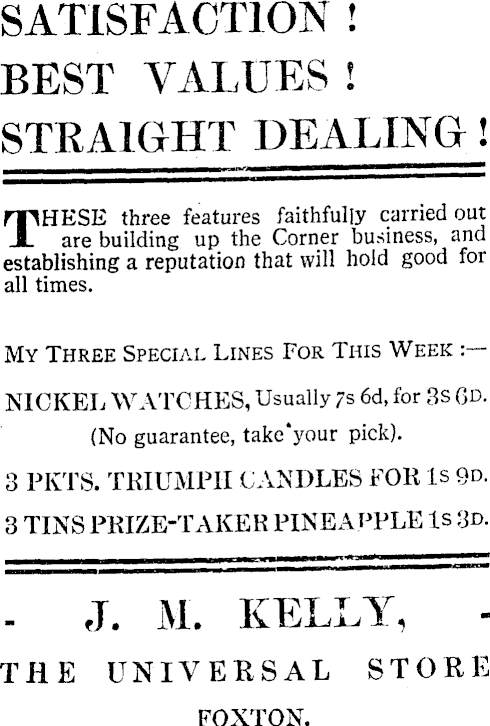 SATISFACTION !
BEST VALUES !
STRAIGHT DEALING !

THESE three features faithfully carried out are building up the Corner business, and establishing a reputation that will hold good for all times.

MY THREE SPECIAL LINES FOR THIS WEEK :—

NICKEL WATCHES, Usually 7s 6d, for 3s 6D.
(No guarantee, take your pick).

3 PKTS. TRIUMPH CANDLES FOR 1s 9D.

3 TINS PRIZE-TAKER PINEAPPLE 1s 3D.

- J. M. KELLY, -
THE UNIVERSAL STORE
FOXTON.